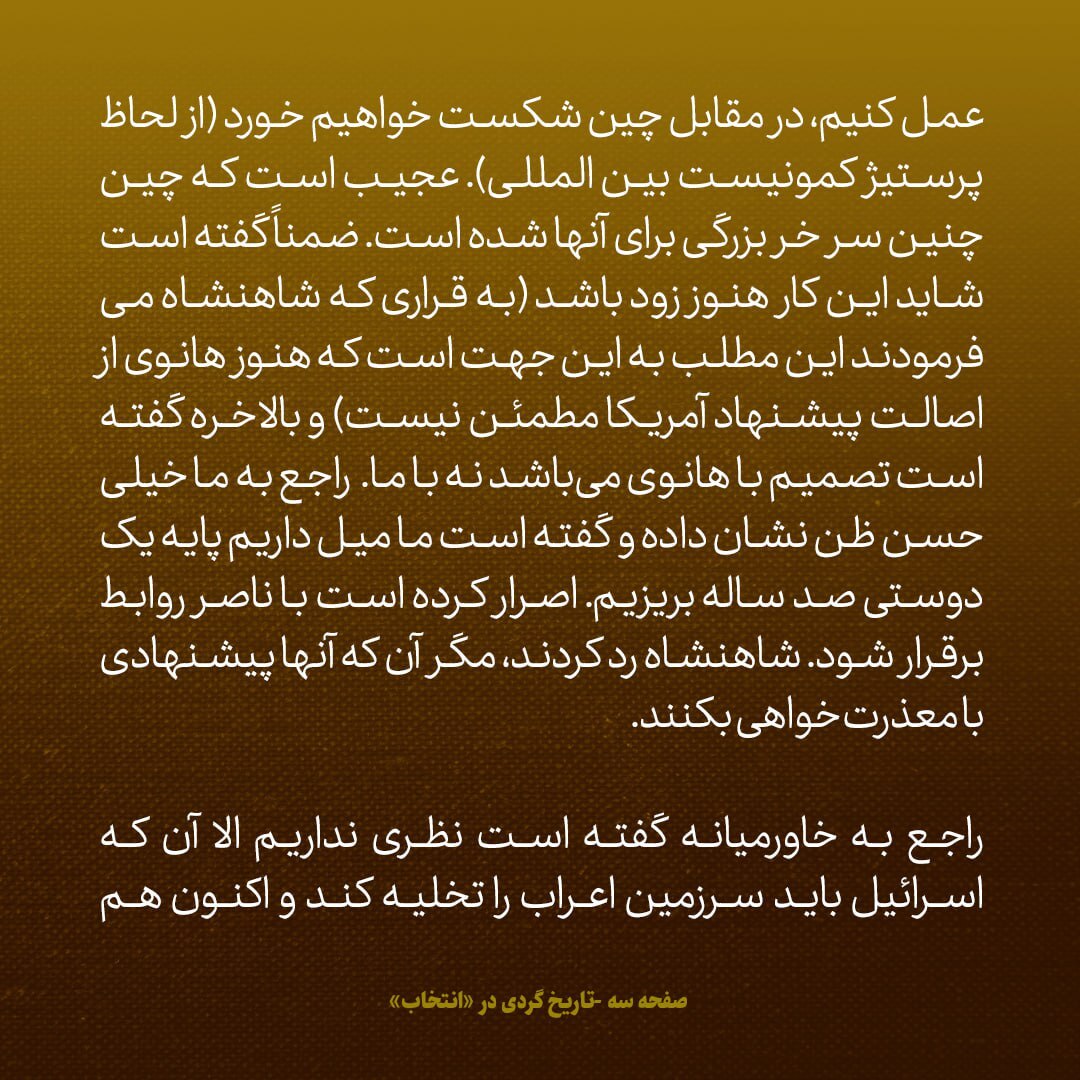 عمل کنیم، در مقابل چین شکست خواهیم خورد (از لحاظ پرستیژ کمونیست بین المللی). عجیب است که چین چنین سر خر بزرگی برای آنها شده است. ضمناً گفته است شاید این کار هنوز زود باشد (به قراری که شاهنشاه می فرمودند این مطلب به این جهت است که هنوز هانوی از اصالت پیشنهاد آمریکا مطمئن نیست) و بالاخره گفته است تصمیم با هانوی می‌باشد نه با ما. راجع به ما خیلی حسن ظن نشان داده و گفته است ما میل داریم پایه یک دوستی صد ساله بریزیم. اصرار کرده است با ناصر روابط برقرار شود. شاهنشاه رد کردند، مگر آن که آنها پیشنهادی با معذرت خواهی بکنند.

راجع به خاورمیانه گفته است نظری نداریم الا آن که اسرائیل باید سرزمین اعراب را تخلیه کند و اکنون هم

صفحه سه -تاریخ گردی در «انتخاب»